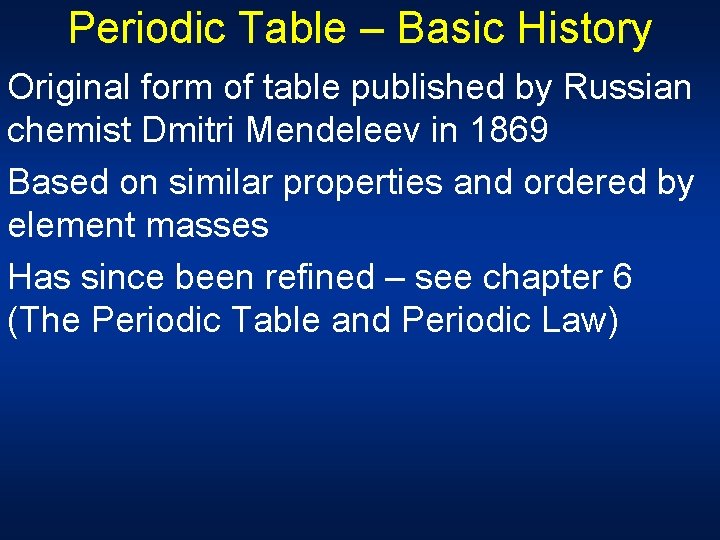 Periodic Table – Basic History

Original form of table published by Russian chemist Dmitri Mendeleev in 1869

Based on similar properties and ordered by element masses

Has since been refined – see chapter 6 (The Periodic Table and Periodic Law)